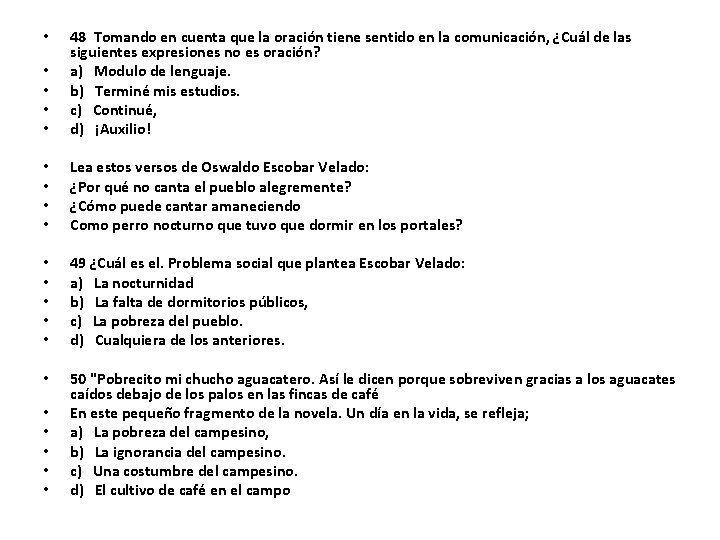 • 48 Tomando en cuenta que la oración tiene sentido en la comunicación, ¿Cuál de las siguientes expresiones no es oración?
• a) Modulo de lenguaje.
• b) Terminé mis estudios.
• c) Continué,
• d) ¡Auxilio!

• Lea estos versos de Oswaldo Escobar Velado:
• ¿Por qué no canta el pueblo alegremente?
• ¿Cómo puede cantar amaneciendo
• Como perro nocturno que tuvo que dormir en los portales?

• 49 ¿Cuál es el. Problema social que plantea Escobar Velado:
• a) La nocturnidad
• b) La falta de dormitorios públicos,
• c) La pobreza del pueblo.
• d) Cualquiera de los anteriores.

• 50 "Pobrecito mi chucho aguacatero. Así le dicen porque sobreviven gracias a los aguacates caídos debajo de los palos en las fincas de café
• En este pequeño fragmento de la novela. Un día en la vida, se refleja;
• a) La pobreza del campesino,
• b) La ignorancia del campesino.
• c) Una costumbre del campesino.
• d) El cultivo de café en el campo